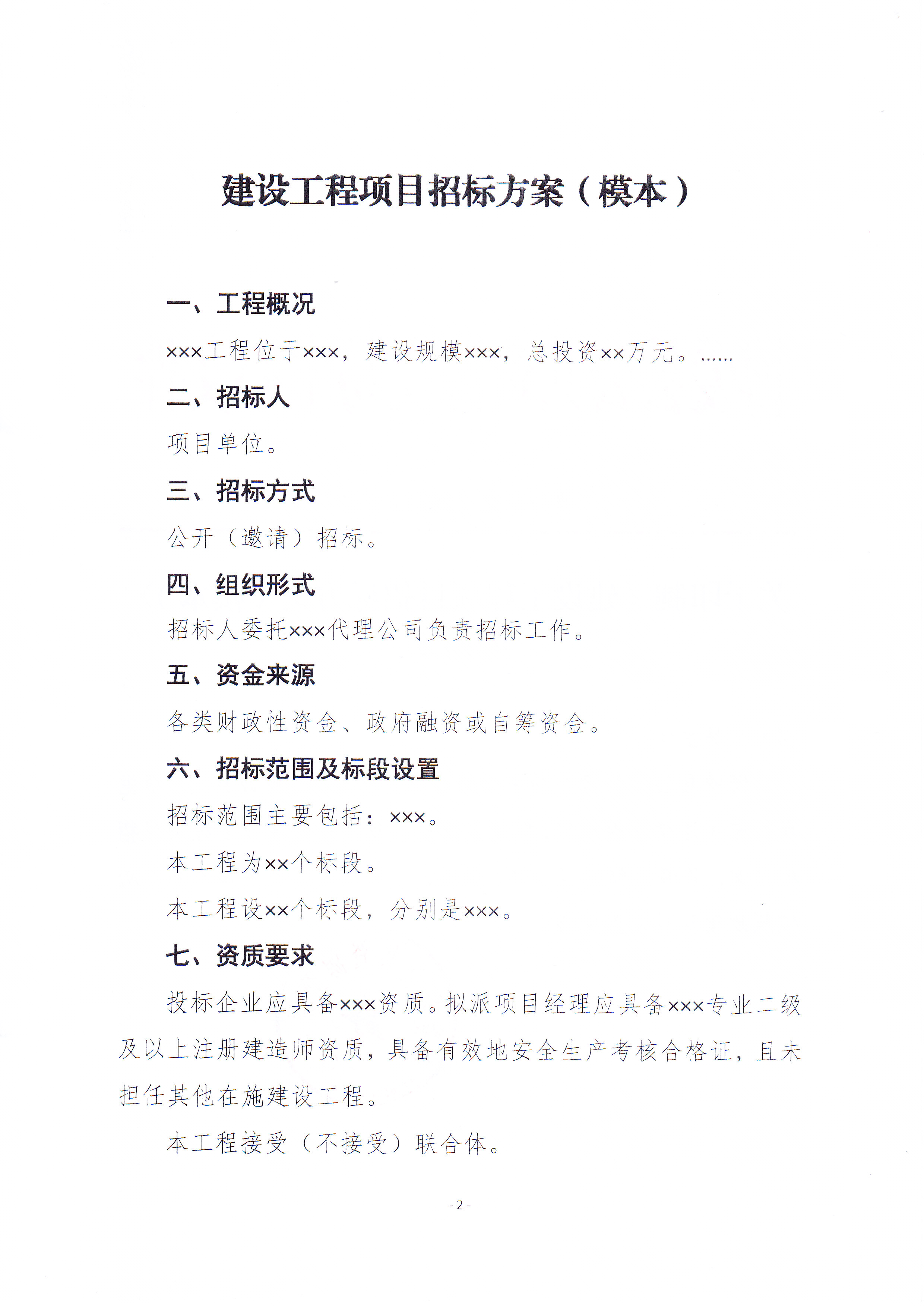 建设工程项目招标方案（模本）

一、工程概况

×××工程位于×××，建设规模×××，总投资××万元。……

二、招标人

项目单位。

三、招标方式

公开（邀请）招标。

四、组织形式

招标人委托×××代理公司负责招标工作。

五、资金来源

各类财政性资金、政府融资或自筹资金。

六、招标范围及标段设置

招标范围主要包括：×××。

本工程为××个标段。

本工程设××个标段，分别是×××。

七、资质要求

投标企业应具备×××资质。拟派项目经理应具备×××专业二级及以上注册建造师资质，具备有效地安全生产考核合格证，且未担任其他在施建设工程。

本工程接受（不接受）联合体。

- 2 -